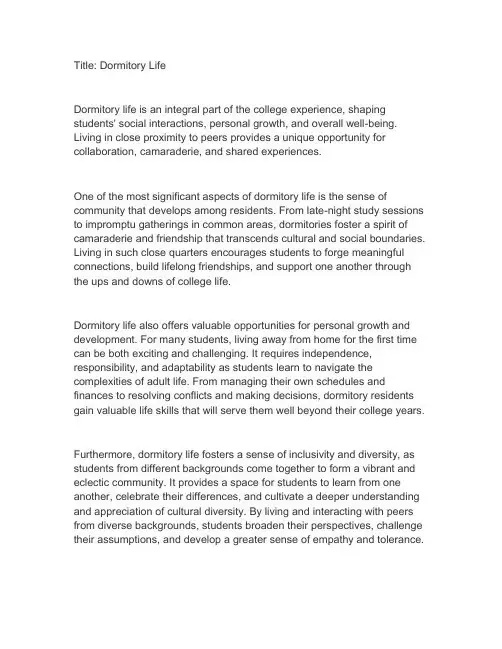 Title: Dormitory Life

Dormitory life is an integral part of the college experience, shaping students' social interactions, personal growth, and overall well-being. Living in close proximity to peers provides a unique opportunity for collaboration, camaraderie, and shared experiences.

One of the most significant aspects of dormitory life is the sense of community that develops among residents. From late-night study sessions to impromptu gatherings in common areas, dormitories foster a spirit of camaraderie and friendship that transcends cultural and social boundaries. Living in such close quarters encourages students to forge meaningful connections, build lifelong friendships, and support one another through the ups and downs of college life.

Dormitory life also offers valuable opportunities for personal growth and development. For many students, living away from home for the first time can be both exciting and challenging. It requires independence, responsibility, and adaptability as students learn to navigate the complexities of adult life. From managing their own schedules and finances to resolving conflicts and making decisions, dormitory residents gain valuable life skills that will serve them well beyond their college years.

Furthermore, dormitory life fosters a sense of inclusivity and diversity, as students from different backgrounds come together to form a vibrant and eclectic community. It provides a space for students to learn from one another, celebrate their differences, and cultivate a deeper understanding and appreciation of cultural diversity. By living and interacting with peers from diverse backgrounds, students broaden their perspectives, challenge their assumptions, and develop a greater sense of empathy and tolerance.